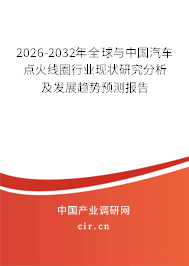 2026-2032年全球与中国汽车点火线圈行业现状研究分析及发展趋势预测报告

中国产业调研网
cir.cn